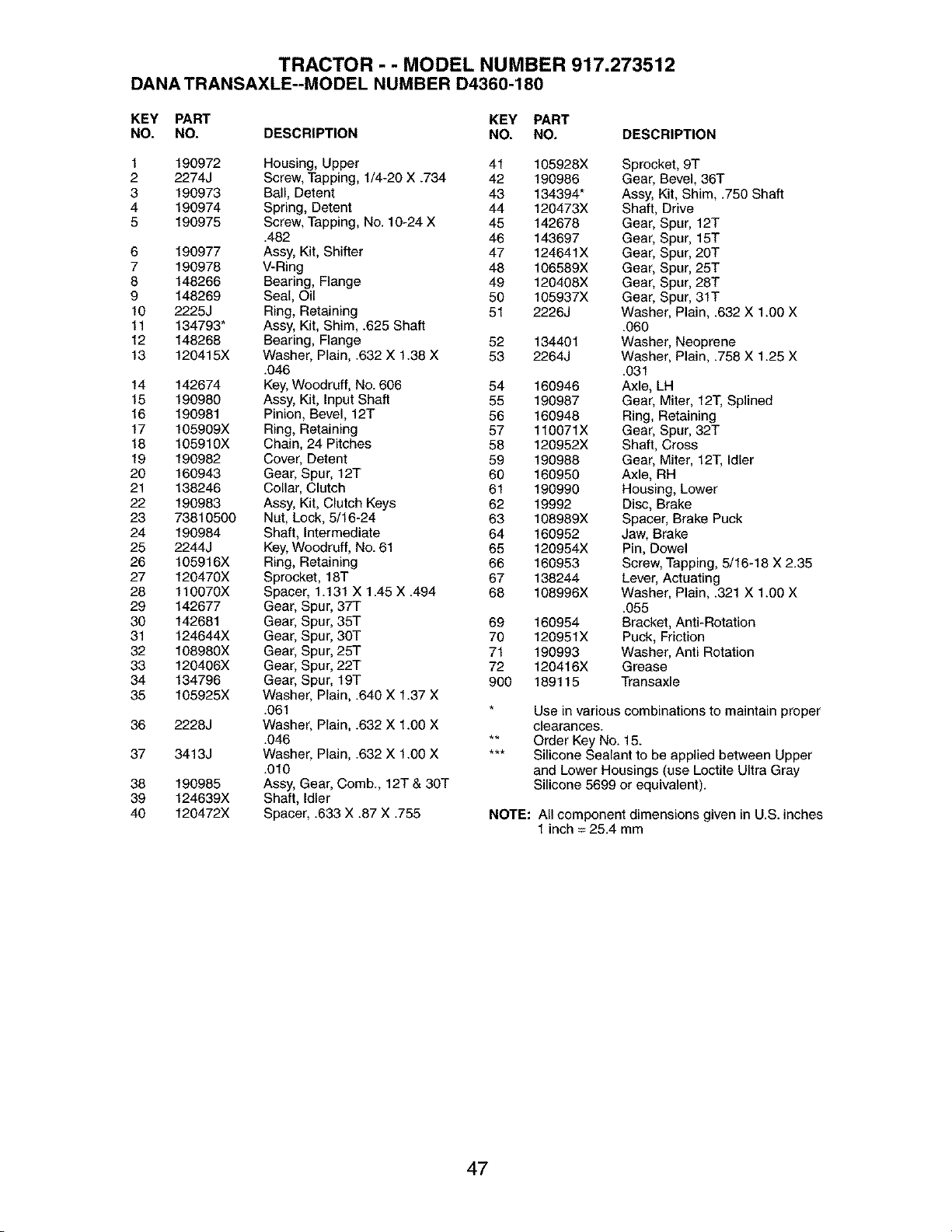 TRACTOR - - MODEL NUMBER 917.273512
DANA TRANSAXLE--MODEL NUMBER D4360-180

| KEY NO. | PART NO. | DESCRIPTION |
|---|---|---|
| 1 | 190972 | Housing, Upper |
| 2 | 2274J | Screw, Tapping, 1/4-20 X .734 |
| 3 | 190973 | Ball, Detent |
| 4 | 190974 | Spring, Detent |
| 5 | 190975 | Screw, Tapping, No. 10-24 X .482 |
| 6 | 190977 | Assy, Kit, Shifter |
| 7 | 190978 | V-Ring |
| 8 | 148266 | Bearing, Flange |
| 9 | 148269 | Seal, Oil |
| 10 | 2225J | Ring, Retaining |
| 11 | 134793* | Assy, Kit, Shim, .625 Shaft |
| 12 | 148268 | Bearing, Flange |
| 13 | 120415X | Washer, Plain, .632 X 1.38 X .046 |
| 14 | 142674 | Key, Woodruff, No. 606 |
| 15 | 190980 | Assy, Kit, Input Shaft |
| 16 | 190981 | Pinion, Bevel, 12T |
| 17 | 105909X | Ring, Retaining |
| 18 | 105910X | Chain, 24 Pitches |
| 19 | 190982 | Cover, Detent |
| 20 | 160943 | Gear, Spur, 12T |
| 21 | 138246 | Collar, Clutch |
| 22 | 190983 | Assy, Kit, Clutch Keys |
| 23 | 73810500 | Nut, Lock, 5/16-24 |
| 24 | 190984 | Shaft, Intermediate |
| 25 | 2244J | Key, Woodruff, No. 61 |
| 26 | 105916X | Ring, Retaining |
| 27 | 120470X | Sprocket, 18T |
| 28 | 110070X | Spacer, 1.131 X 1.45 X .494 |
| 29 | 142677 | Gear, Spur, 37T |
| 30 | 142681 | Gear, Spur, 35T |
| 31 | 124644X | Gear, Spur, 30T |
| 32 | 108980X | Gear, Spur, 25T |
| 33 | 120406X | Gear, Spur, 22T |
| 34 | 134796 | Gear, Spur, 19T |
| 35 | 105925X | Washer, Plain, .640 X 1.37 X .061 |
| 36 | 2228J | Washer, Plain, .632 X 1.00 X .046 |
| 37 | 3413J | Washer, Plain, .632 X 1.00 X .010 |
| 38 | 190985 | Assy, Gear, Comb., 12T & 30T |
| 39 | 124639X | Shaft, Idler |
| 40 | 120472X | Spacer, .633 X .87 X .755 |

| KEY NO. | PART NO. | DESCRIPTION |
|---|---|---|
| 41 | 105928X | Sprocket, 9T |
| 42 | 190986 | Gear, Bevel, 36T |
| 43 | 134394* | Assy, Kit, Shim, .750 Shaft |
| 44 | 120473X | Shaft, Drive |
| 45 | 142678 | Gear, Spur, 12T |
| 46 | 143697 | Gear, Spur, 15T |
| 47 | 124641X | Gear, Spur, 20T |
| 48 | 106589X | Gear, Spur, 25T |
| 49 | 120408X | Gear, Spur, 28T |
| 50 | 105937X | Gear, Spur, 31T |
| 51 | 2226J | Washer, Plain, .632 X 1.00 X .060 |
| 52 | 134401 | Washer, Neoprene |
| 53 | 2264J | Washer, Plain, .758 X 1.25 X .031 |
| 54 | 160946 | Axle, LH |
| 55 | 190987 | Gear, Miter, 12T, Splined |
| 56 | 160948 | Ring, Retaining |
| 57 | 110071X | Gear, Spur, 32T |
| 58 | 120952X | Shaft, Cross |
| 59 | 190988 | Gear, Miter, 12T, Idler |
| 60 | 160950 | Axle, RH |
| 61 | 190990 | Housing, Lower |
| 62 | 19992 | Disc, Brake |
| 63 | 108989X | Spacer, Brake Puck |
| 64 | 160952 | Jaw, Brake |
| 65 | 120954X | Pin, Dowel |
| 66 | 160953 | Screw, Tapping, 5/16-18 X 2.35 |
| 67 | 138244 | Lever, Actuating |
| 68 | 108996X | Washer, Plain, .321 X 1.00 X .055 |
| 69 | 160954 | Bracket, Anti-Rotation |
| 70 | 120951X | Puck, Friction |
| 71 | 190993 | Washer, Anti Rotation |
| 72 | 120416X | Grease |
| 900 | 189115 | Transaxle |

* Use in various combinations to maintain proper clearances.
** Order Key No. 15.
*** Silicone Sealant to be applied between Upper and Lower Housings (use Loctite Ultra Gray Silicone 5699 or equivalent).

NOTE: All component dimensions given in U.S. inches
1 inch = 25.4 mm

47